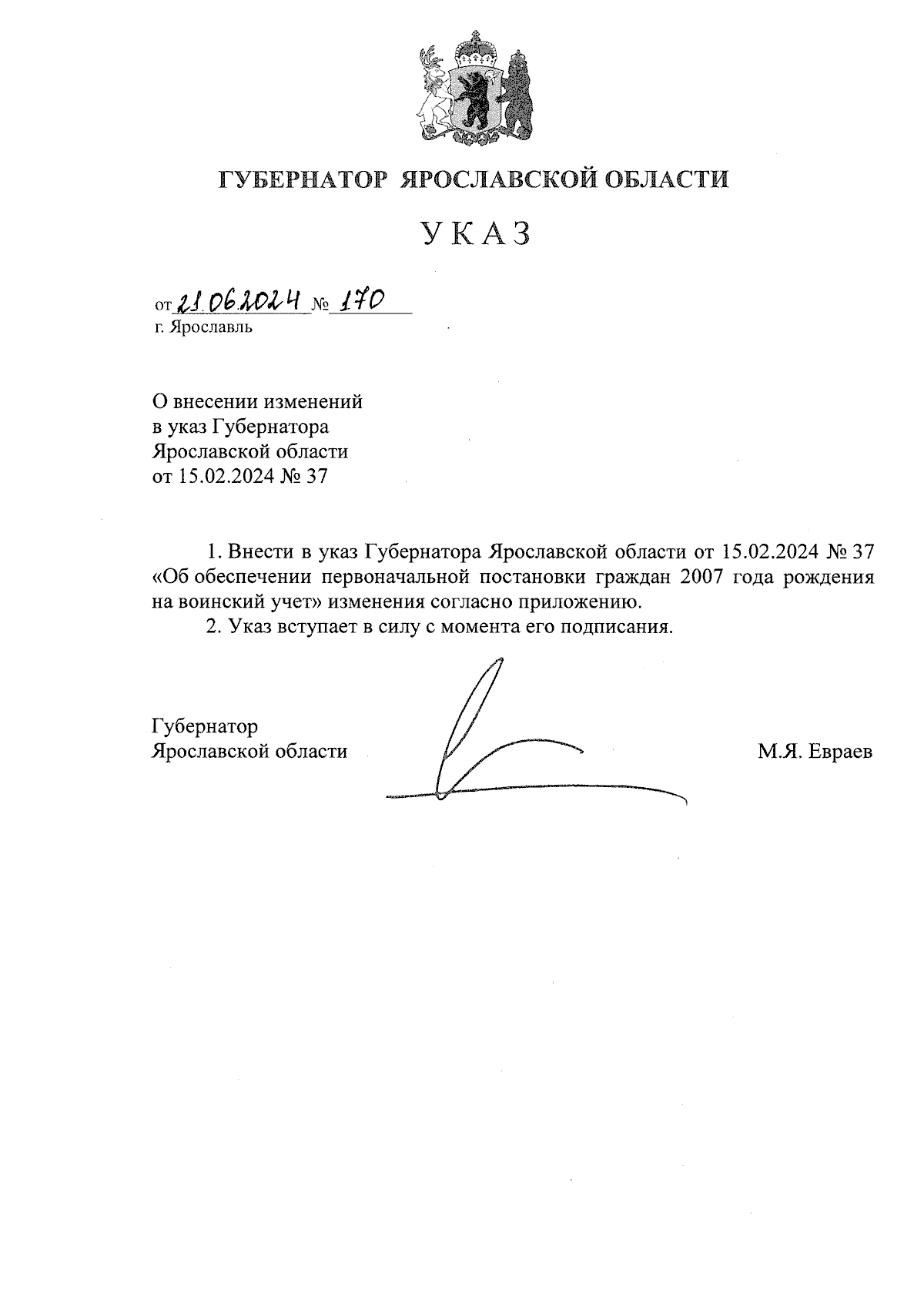 ГУБЕРНАТОР ЯРОСЛАВСКОЙ ОБЛАСТИ

УКАЗ

от 21.06.2024 № 170
г. Ярославль

О внесении изменений
в указ Губернатора
Ярославской области
от 15.02.2024 № 37

1. Внести в указ Губернатора Ярославской области от 15.02.2024 № 37 «Об обеспечении первоначальной постановки граждан 2007 года рождения на воинский учет» изменения согласно приложению.

2. Указ вступает в силу с момента его подписания.

Губернатор
Ярославской области М.Я. Евраев